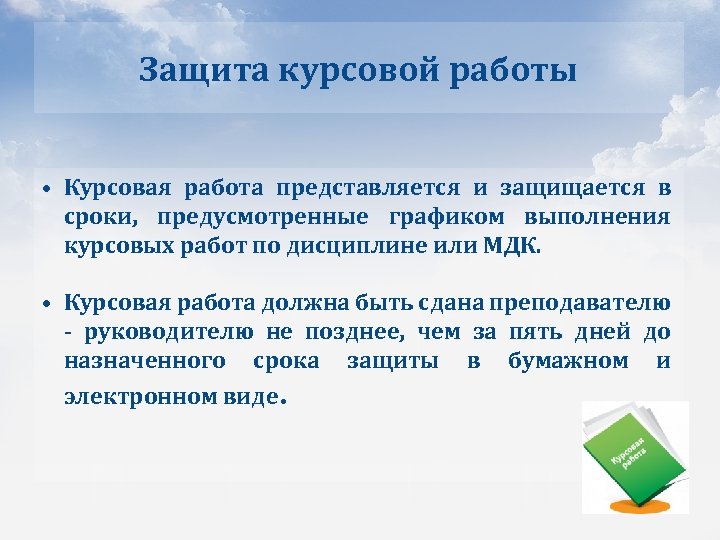 Защита курсовой работы

• Курсовая работа представляется и защищается в сроки, предусмотренные графиком выполнения курсовых работ по дисциплине или МДК.

• Курсовая работа должна быть сдана преподавателю - руководителю не позднее, чем за пять дней до назначенного срока защиты в бумажном и электронном виде.

Курсовая работа